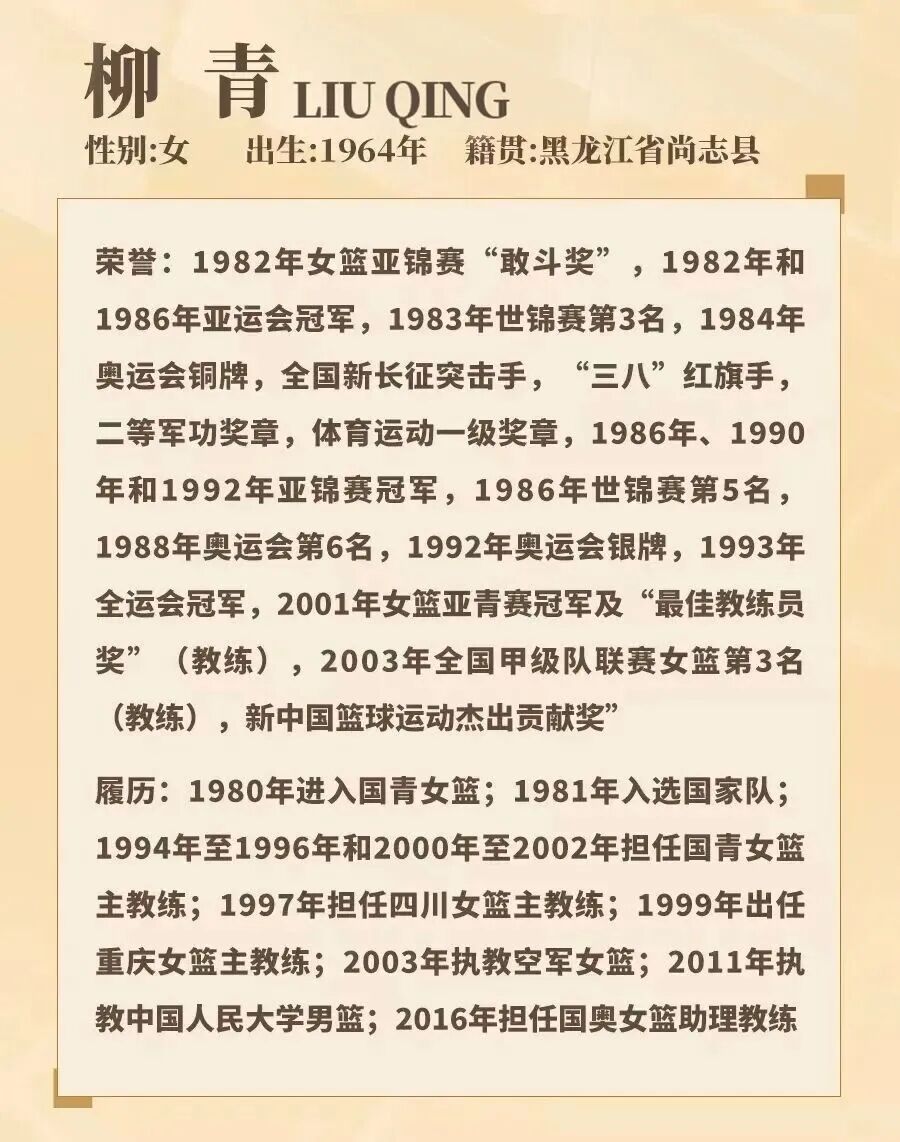 柳 青 LIU QING
性别:女　出生:1964年　籍贯:黑龙江省尚志县

荣誉：1982年女篮亚锦赛“敢斗奖”，1982年和1986年亚运会冠军，1983年世锦赛第3名，1984年奥运会铜牌，全国新长征突击手，“三八”红旗手，二等军功奖章，体育运动一级奖章，1986年、1990年和1992年亚锦赛冠军，1986年世锦赛第5名，1988年奥运会第6名，1992年奥运会银牌，1993年全运会冠军，2001年女篮亚青赛冠军及“最佳教练员奖”（教练），2003年全国甲级队联赛女篮第3名（教练），新中国篮球运动杰出贡献奖”

履历：1980年进入国青女篮；1981年入选国家队；1994年至1996年和2000年至2002年担任国青女篮主教练；1997年担任四川女篮主教练；1999年出任重庆女篮主教练；2003年执教空军女篮；2011年执教中国人民大学男篮；2016年担任国奥女篮助理教练